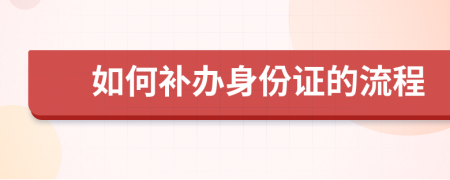 如何补办身份证的流程